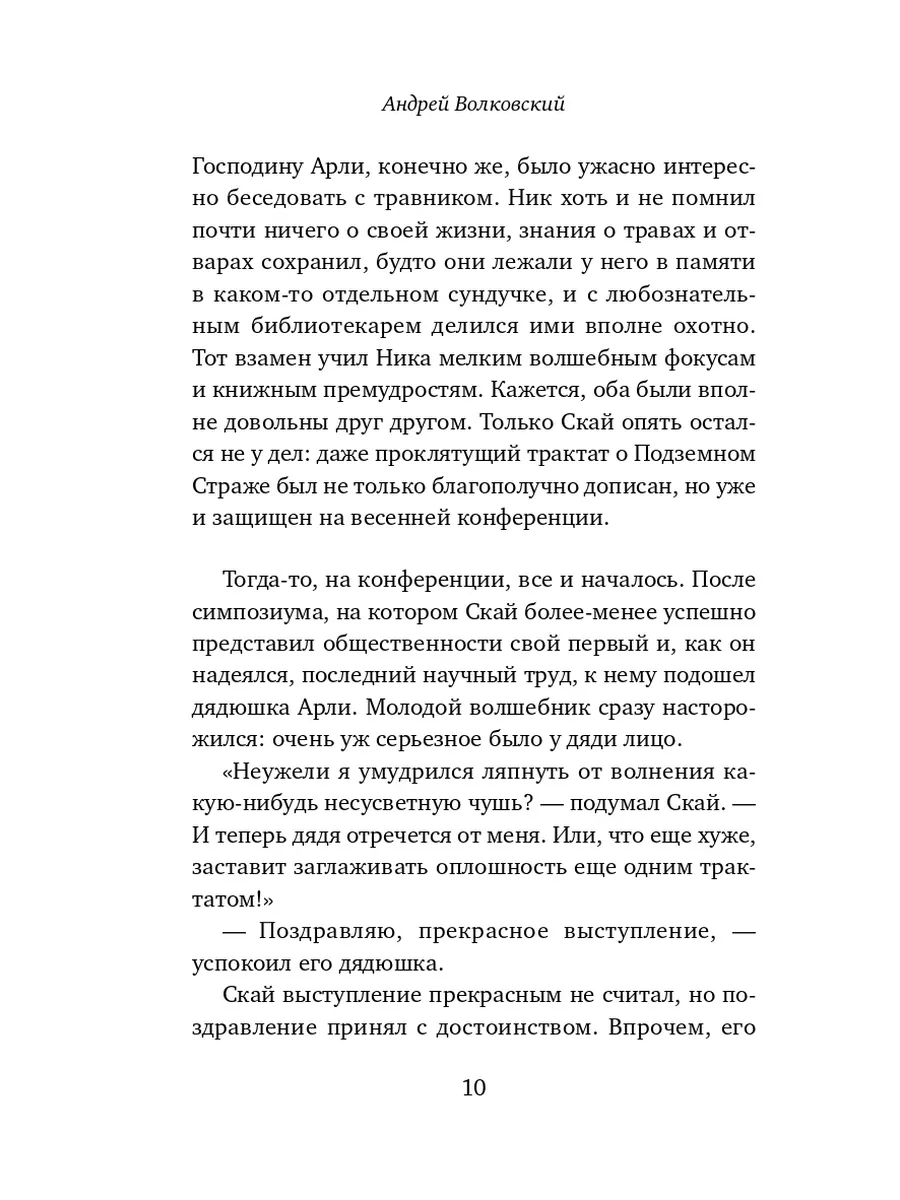 Андрей Волковский

Господину Арли, конечно же, было ужасно интересно беседовать с травником. Ник хоть и не помнил почти ничего о своей жизни, знания о травах и отварах сохранил, будто они лежали у него в памяти в каком-то отдельном сундучке, и с любознательным библиотекарем делился ими вполне охотно. Тот взамен учил Ника мелким волшебным фокусам и книжным премудростям. Кажется, оба были вполне довольны друг другом. Только Скай опять остался не у дел: даже проклятущий трактат о Подземном Страже был не только благополучно дописан, но уже и защищен на весенней конференции.

Тогда-то, на конференции, все и началось. После симпозиума, на котором Скай более-менее успешно представил общественности свой первый и, как он надеялся, последний научный труд, к нему подошел дядюшка Арли. Молодой волшебник сразу насторожился: очень уж серьезное было у дяди лицо.

«Неужели я умудрился ляпнуть от волнения какую-нибудь несусветную чушь? — подумал Скай. — И теперь дядя отречется от меня. Или, что еще хуже, заставит заглаживать оплошность еще одним трактатом!»

— Поздравляю, прекрасное выступление, — успокоил его дядюшка.

Скай выступление прекрасным не считал, но поздравление принял с достоинством. Впрочем, его

10